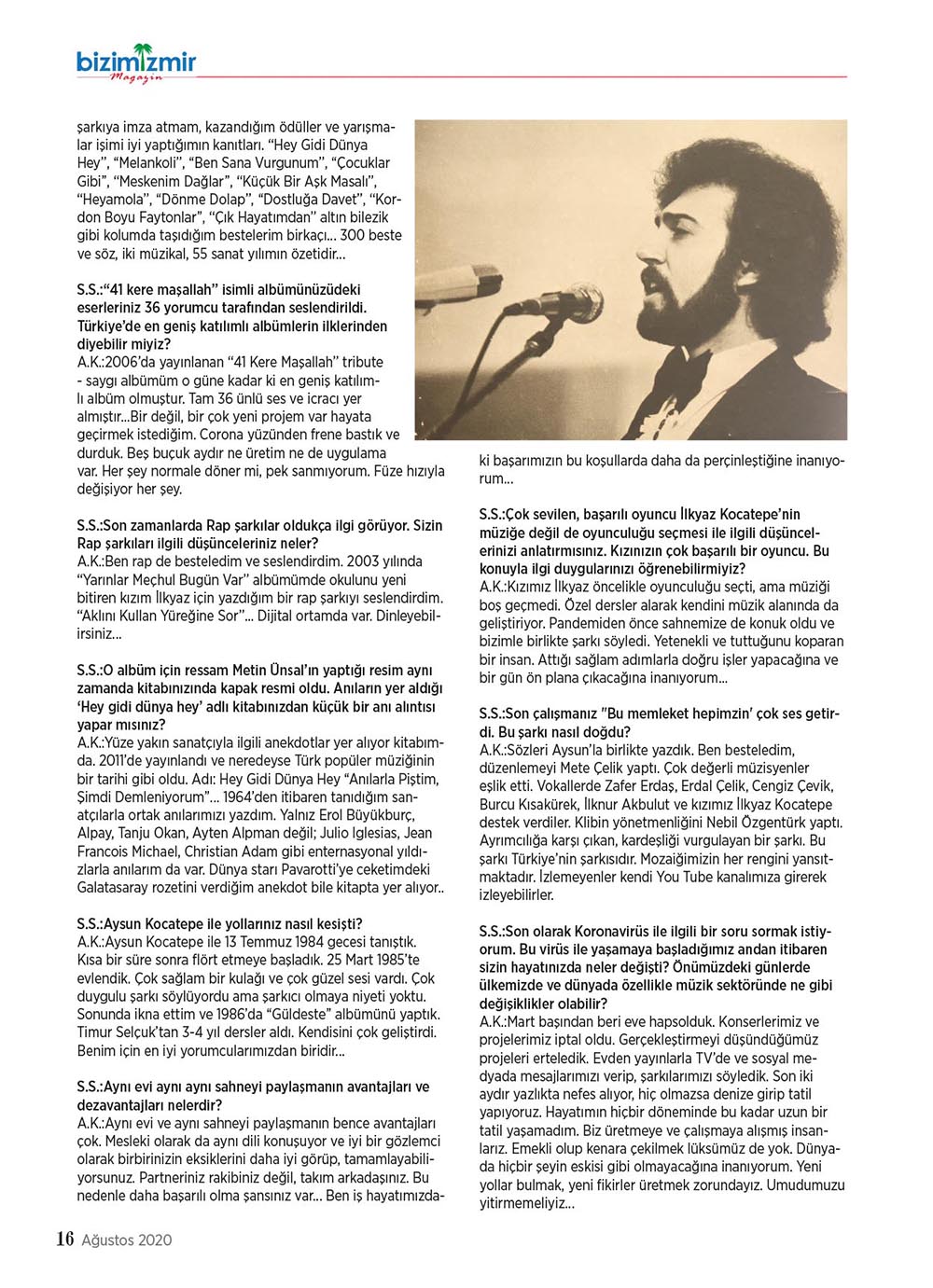 bizimizmir
Magazin

şarkıya imza atmam, kazandığım ödüller ve yarışmalar işimi iyi yaptığımın kanıtları. "Hey Gidi Dünya Hey", "Melankoli", "Ben Sana Vurgunum", "Çocuklar Gibi", "Meskenim Dağlar", "Küçük Bir Aşk Masalı", "Heyamola", "Dönme Dolap", "Dostluğa Davet", "Kordon Boyu Faytonlar", "Çık Hayatımdan" altın bilezik gibi kolumda taşıdığım bestelerim birkaçı... 300 beste ve söz, iki müzikal, 55 sanat yılımın özetidir...

S.S.:"41 kere maşallah" isimli albümünüzdeki eserleriniz 36 yorumcu tarafından seslendirildi. Türkiye'de en geniş katılımlı albümlerin ilklerinden diyebilir miyiz?
A.K.:2006'da yayınlanan "41 Kere Maşallah" tribute - saygı albümüm o güne kadar ki en geniş katılımlı albüm olmuştur. Tam 36 ünlü ses ve icracı yer almıştır...Bir değil, bir çok yeni projem var hayata geçirmek istediğim. Corona yüzünden frene bastık ve durduk. Beş buçuk aydır ne üretim ne de uygulama var. Her şey normale döner mi, pek sanmıyorum. Füze hızıyla değişiyor her şey.

S.S.:Son zamanlarda Rap şarkılar oldukça ilgi görüyor. Sizin Rap şarkıları ilgili düşünceleriniz neler?
A.K.:Ben rap de besteledim ve seslendirdim. 2003 yılında "Yarınlar Meçhul Bugün Var" albümümde okulunu yeni bitiren kızım İlkyaz için yazdığım bir rap şarkıyı seslendirdim. "Aklını Kullan Yüreğine Sor"... Dijital ortamda var. Dinleyebilirsiniz...

S.S.:O albüm için ressam Metin Ünsal'ın yaptığı resim aynı zamanda kitabınızında kapak resmi oldu. Anıların yer aldığı 'Hey gidi dünya hey' adlı kitabınızdan küçük bir anı alıntısı yapar mısınız?
A.K.:Yüze yakın sanatçıyla ilgili anekdotlar yer alıyor kitabımda. 2011'de yayınlandı ve neredeyse Türk popüler müziğinin bir tarihi gibi oldu. Adı: Hey Gidi Dünya Hey "Anılarla Piştim, Şimdi Demleniyorum"... 1964'den itibaren tanıdığım sanatçılarla ortak anılarımızı yazdım. Yalnız Erol Büyükburç, Alpay, Tanju Okan, Ayten Alpman değil; Julio Iglesias, Jean Francois Michael, Christian Adam gibi enternasyonal yıldızlarla anılarım da var. Dünya starı Pavarotti'ye ceketimdeki Galatasaray rozetini verdiğim anekdot bile kitapta yer alıyor..

S.S.:Aysun Kocatepe ile yollarınız nasıl kesişti?
A.K.:Aysun Kocatepe ile 13 Temmuz 1984 gecesi tanıştık. Kısa bir süre sonra flört etmeye başladık. 25 Mart 1985'te evlendik. Çok sağlam bir kulağı ve çok güzel sesi vardı. Çok duygulu şarkı söylüyordu ama şarkıcı olmaya niyeti yoktu. Sonunda ikna ettim ve 1986'da "Güldeste" albümünü yaptık. Timur Selçuk'tan 3-4 yıl dersler aldı. Kendisini çok geliştirdi. Benim için en iyi yorumcularımızdan biridir...

S.S.:Aynı evi aynı aynı sahneyi paylaşmanın avantajları ve dezavantajları nelerdir?
A.K.:Aynı evi ve aynı sahneyi paylaşmanın bence avantajları çok. Mesleki olarak da aynı dili konuşuyor ve iyi bir gözlemci olarak birbirinizin eksiklerini daha iyi görüp, tamamlayabiliyorsunuz. Partneriniz rakibiniz değil, takım arkadaşınız. Bu nedenle daha başarılı olma şansınız var... Ben iş hayatımızdaki başarımızın bu koşullarda daha da perçinleştiğine inanıyorum...

S.S.:Çok sevilen, başarılı oyuncu İlkyaz Kocatepe'nin müziğe değil de oyunculuğu seçmesi ile ilgili düşüncelerinizi anlatırmısınız. Kızınızın çok başarılı bir oyuncu. Bu konuyla ilgi duygularınızı öğrenebilirmiyiz?
A.K.:Kızımız İlkyaz öncelikle oyunculuğu seçti, ama müziği boş geçmedi. Özel dersler alarak kendini müzik alanında da geliştiriyor. Pandemiden önce sahnemize de konuk oldu ve bizimle birlikte şarkı söyledi. Yetenekli ve tuttuğunu koparan bir insan. Attığı sağlam adımlarla doğru işler yapacağına ve bir gün ön plana çıkacağına inanıyorum...

S.S.:Son çalışmanız "Bu memleket hepimzin' çok ses getirdi. Bu şarkı nasıl doğdu?
A.K.:Sözleri Aysun'la birlikte yazdık. Ben besteledim, düzenlemeyi Mete Çelik yaptı. Çok değerli müzisyenler eşlik etti. Vokallerde Zafer Erdaş, Erdal Çelik, Cengiz Çevik, Burcu Kısakürek, İlknur Akbulut ve kızımız İlkyaz Kocatepe destek verdiler. Klibin yönetmenliğini Nebil Özgentürk yaptı. Ayrımcılığa karşı çıkan, kardeşliği vurgulayan bir şarkı. Bu şarkı Türkiye'nin şarkısıdır. Mozaiğimizin her rengini yansıtmaktadır. İzlemeyenler kendi You Tube kanalımıza girerek izleyebilirler.

S.S.:Son olarak Koronavirüs ile ilgili bir soru sormak istiyorum. Bu virüs ile yaşamaya başladığımız andan itibaren sizin hayatınızda neler değişti? Önümüzdeki günlerde ülkemizde ve dünyada özellikle müzik sektöründe ne gibi değişiklikler olabilir?
A.K.:Mart başından beri eve hapsolduk. Konserlerimiz ve projelerimiz iptal oldu. Gerçekleştirmeyi düşündüğümüz projeleri erteledik. Evden yayınlarla TV'de ve sosyal medyada mesajlarımızı verip, şarkılarımızı söyledik. Son iki aydır yazlıkta nefes alıyor, hiç olmazsa denize girip tatil yapıyoruz. Hayatımın hiçbir döneminde bu kadar uzun bir tatil yaşamadım. Biz üretmeye ve çalışmaya alışmış insanlarız. Emekli olup kenara çekilmek lüksümüz de yok. Dünyada hiçbir şeyin eskisi gibi olmayacağına inanıyorum. Yeni yollar bulmak, yeni fikirler üretmek zorundayız. Umudumuzu yitirmemeliyiz...

16 Ağustos 2020